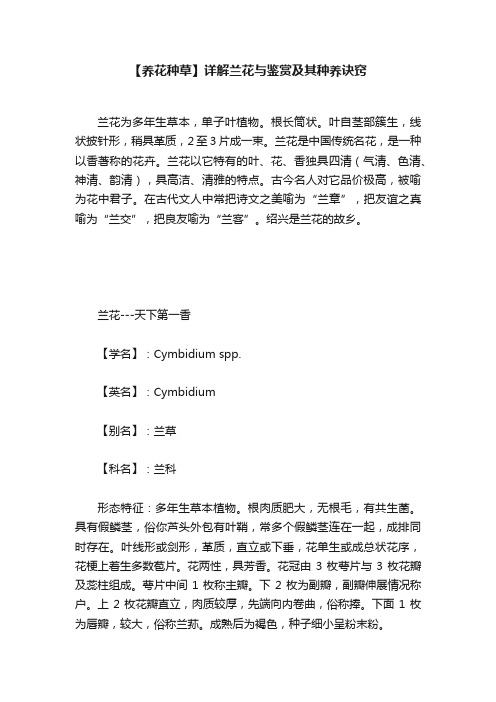 【养花种草】详解兰花与鉴赏及其种养诀窍

兰花为多年生草本，单子叶植物。根长筒状。叶自茎部簇生，线状披针形，稍具革质，2至3片成一束。兰花是中国传统名花，是一种以香著称的花卉。兰花以它特有的叶、花、香独具四清（气清、色清、神清、韵清），具高洁、清雅的特点。古今名人对它品价极高，被喻为花中君子。在古代文人中常把诗文之美喻为“兰章”，把友谊之真喻为“兰交”，把良友喻为“兰客”。绍兴是兰花的故乡。

兰花---天下第一香

【学名】：Cymbidium spp.

【英名】：Cymbidium

【别名】：兰草

【科名】：兰科

形态特征：多年生草本植物。根肉质肥大，无根毛，有共生菌。具有假鳞茎，俗你芦头外包有叶鞘，常多个假鳞茎连在一起，成排同时存在。叶线形或剑形，革质，直立或下垂，花单生或成总状花序，花梗上着生多数苞片。花两性，具芳香。花冠由 3 枚萼片与 3 枚花瓣及蕊柱组成。萼片中间 1 枚称主瓣。下 2 枚为副瓣，副瓣伸展情况称户。上 2 枚花瓣直立，肉质较厚，先端向内卷曲，俗称捧。下面 1 枚为唇瓣，较大，俗称兰荪。成熟后为褐色，种子细小呈粉末粉。